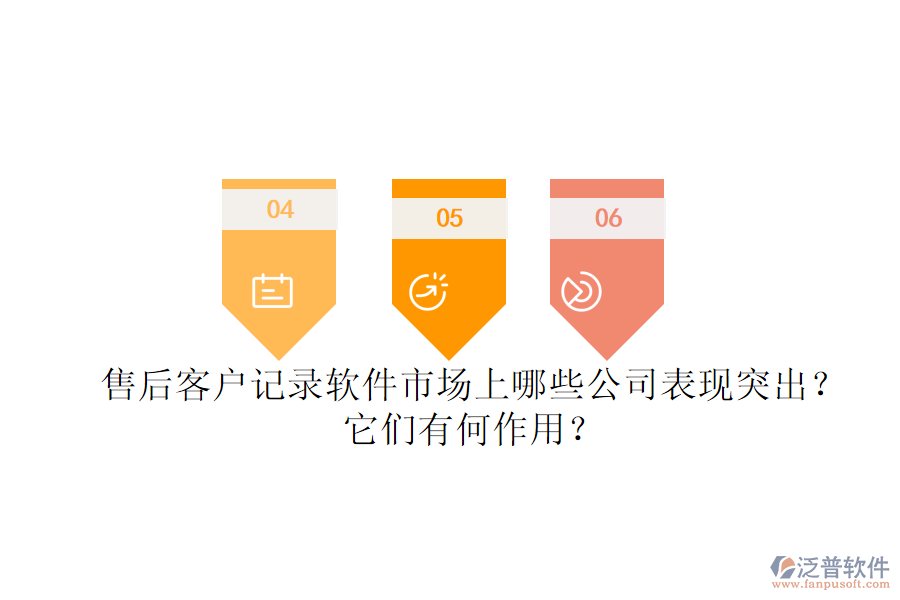 04

05

06

售后客户记录软件市场上哪些公司表现突出？它们有何作用？

泛普软件
www.fanpusoft.com